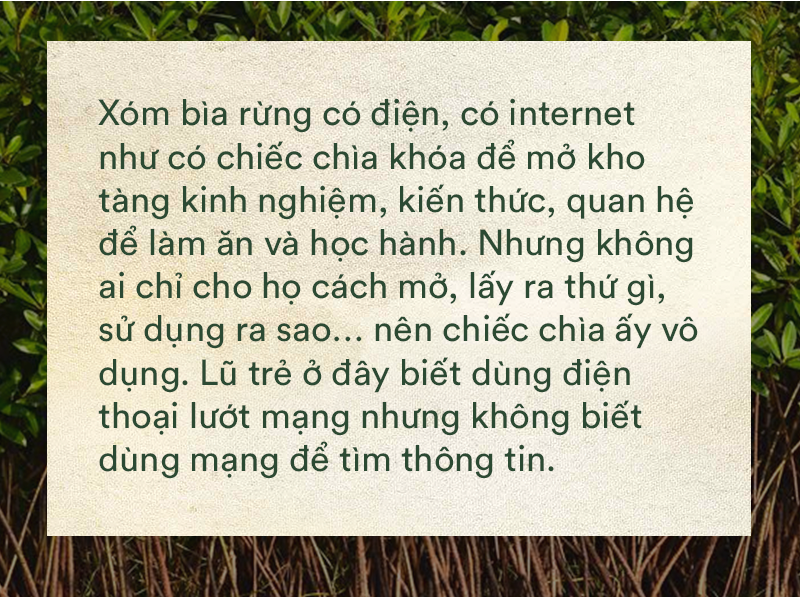 Xóm bìa rừng có điện, có internet như có chiếc chìa khóa để mở kho tàng kinh nghiệm, kiến thức, quan hệ để làm ăn và học hành. Nhưng không ai chỉ cho họ cách mở, lấy ra thứ gì, sử dụng ra sao... nên chiếc chìa ấy vô dụng. Lũ trẻ ở đây biết dùng điện thoại lướt mạng nhưng không biết dùng mạng để tìm thông tin.